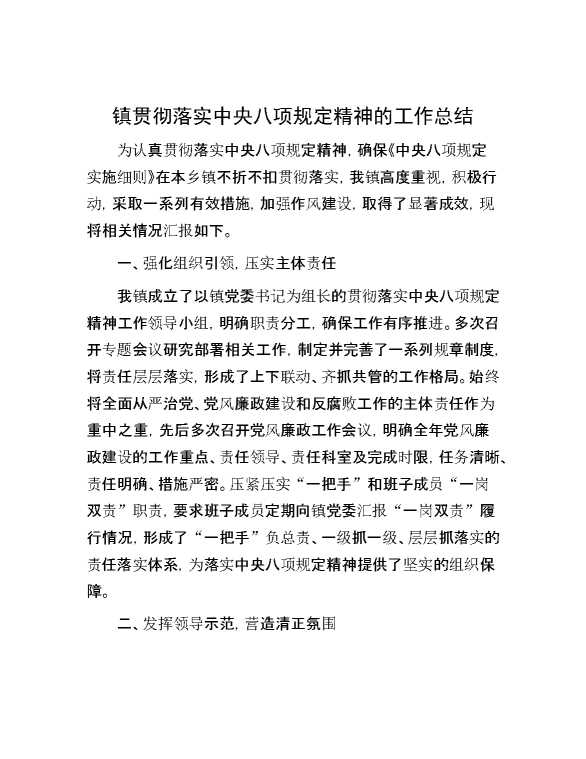 镇贯彻落实中央八项规定精神的工作总结

为认真贯彻落实中央八项规定精神，确保《中央八项规定实施细则》在本乡镇不折不扣贯彻落实，我镇高度重视，积极行动，采取一系列有效措施，加强作风建设，取得了显著成效，现将相关情况汇报如下。

一、强化组织引领，压实主体责任

我镇成立了以镇党委书记为组长的贯彻落实中央八项规定精神工作领导小组，明确职责分工，确保工作有序推进。多次召开专题会议研究部署相关工作，制定并完善了一系列规章制度，将责任层层落实，形成了上下联动、齐抓共管的工作格局。始终将全面从严治党、党风廉政建设和反腐败工作的主体责任作为重中之重，先后多次召开党风廉政工作会议，明确全年党风廉政建设的工作重点、责任领导、责任科室及完成时限，任务清晰、责任明确、措施严密。压紧压实“一把手”和班子成员“一岗双责”职责，要求班子成员定期向镇党委汇报“一岗双责”履行情况，形成了“一把手”负总责、一级抓一级、层层抓落实的责任落实体系，为落实中央八项规定精神提供了坚实的组织保障。

二、发挥领导示范，营造清正氛围